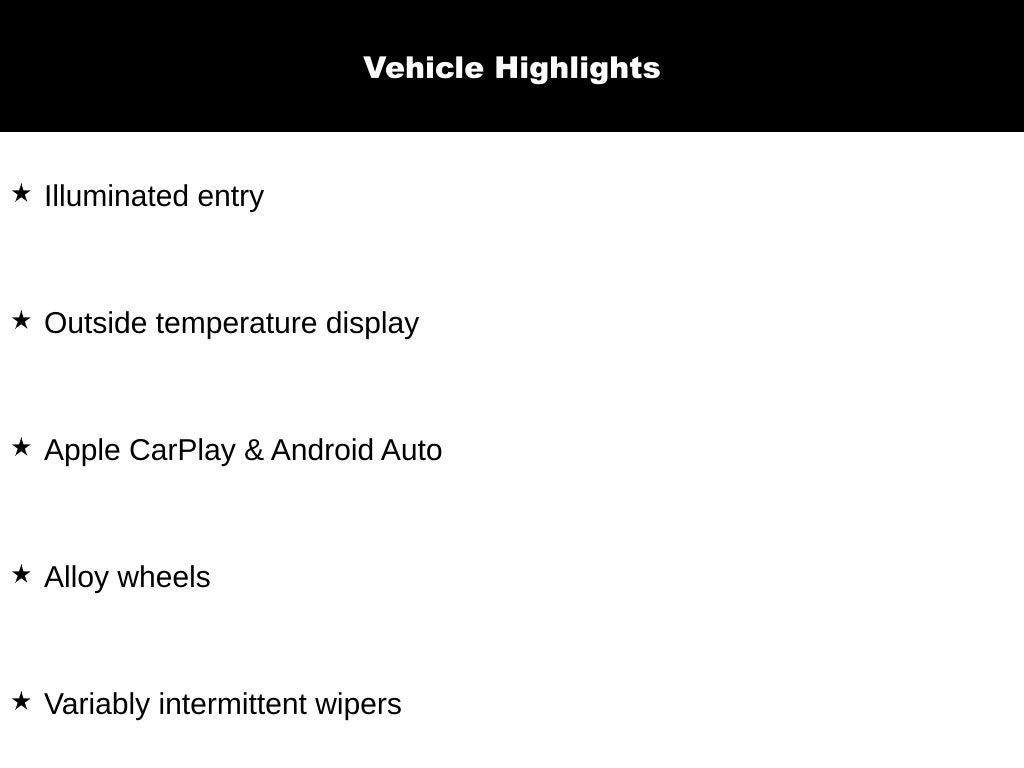 Vehicle Highlights

★ Illuminated entry

★ Outside temperature display

★ Apple CarPlay & Android Auto

★ Alloy wheels

★ Variably intermittent wipers